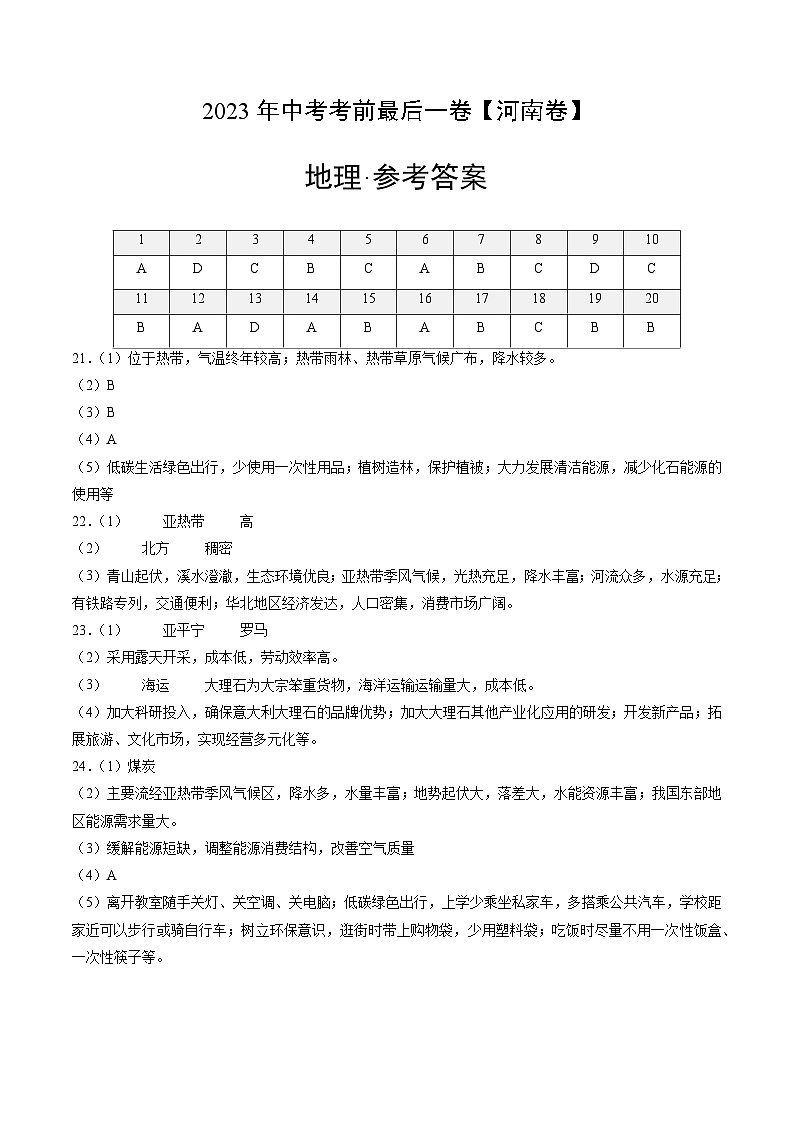 2023 年中考考前最后一卷【河南卷】

地理·参考答案

| 1 | 2 | 3 | 4 | 5 | 6 | 7 | 8 | 9 | 10 |
|---|---|---|---|---|---|---|---|---|---|
| A | D | C | B | C | A | B | C | D | C |
| 11 | 12 | 13 | 14 | 15 | 16 | 17 | 18 | 19 | 20 |
| B | A | D | A | B | A | B | C | B | B |

21.（1）位于热带，气温终年较高；热带雨林、热带草原气候广布，降水较多。
（2）B
（3）B
（4）A
（5）低碳生活绿色出行，少使用一次性用品；植树造林，保护植被；大力发展清洁能源，减少化石能源的使用等

22.（1）　亚热带　高
（2）　北方　稠密
（3）青山起伏，溪水澄澈，生态环境优良；亚热带季风气候，光热充足，降水丰富；河流众多，水源充足；有铁路专列，交通便利；华北地区经济发达，人口密集，消费市场广阔。

23.（1）　亚平宁　罗马
（2）采用露天开采，成本低，劳动效率高。
（3）　海运　大理石为大宗笨重货物，海洋运输运输量大，成本低。
（4）加大科研投入，确保意大利大理石的品牌优势；加大大理石其他产业化应用的研发；开发新产品；拓展旅游、文化市场，实现经营多元化等。

24.（1）煤炭
（2）主要流经亚热带季风气候区，降水多，水量丰富；地势起伏大，落差大，水能资源丰富；我国东部地区能源需求量大。
（3）缓解能源短缺，调整能源消费结构，改善空气质量
（4）A
（5）离开教室随手关灯、关空调、关电脑；低碳绿色出行，上学少乘坐私家车，多搭乘公共汽车，学校距家近可以步行或骑自行车；树立环保意识，逛街时带上购物袋，少用塑料袋；吃饭时尽量不用一次性饭盒、一次性筷子等。